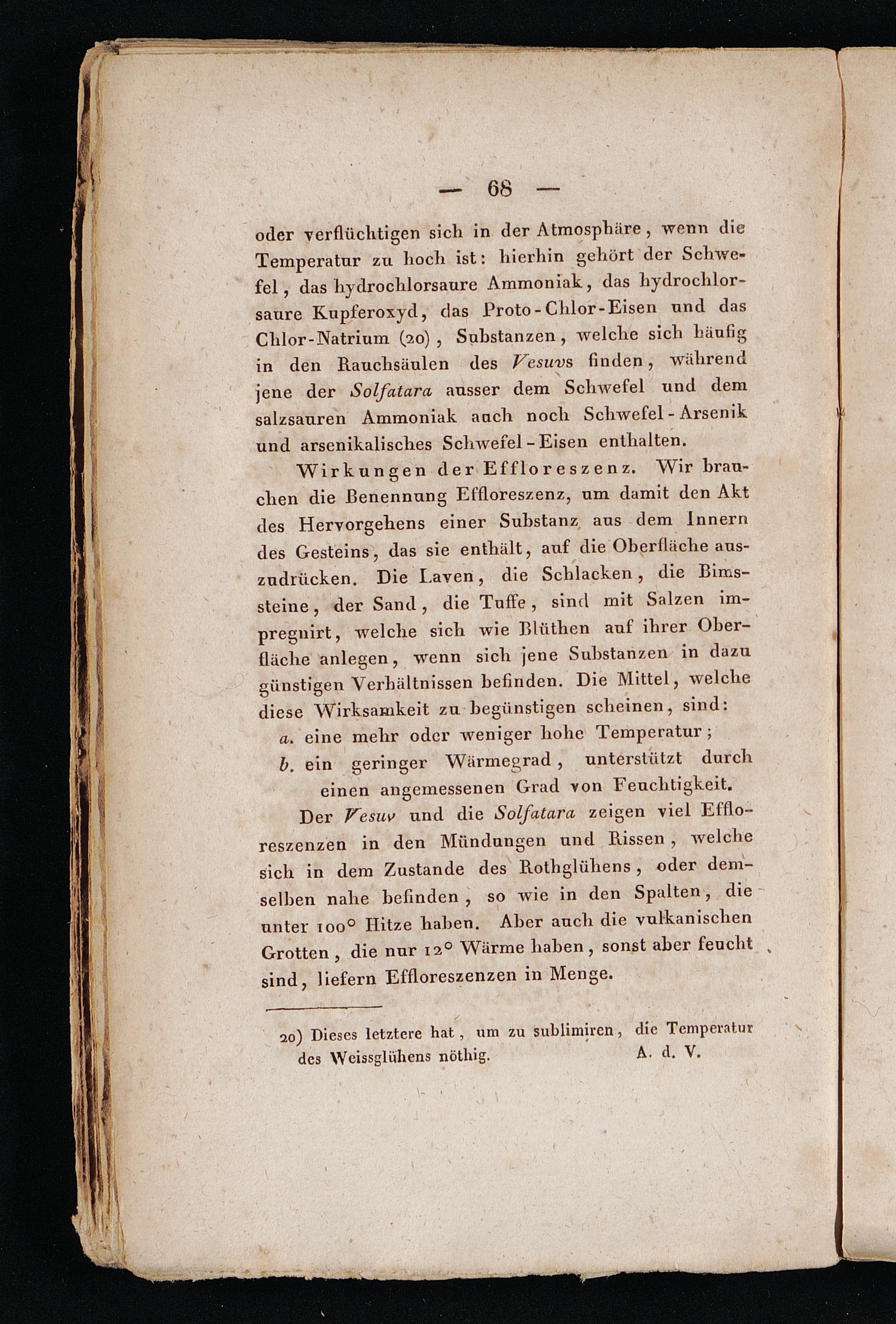 — 68 —

oder verflüchtigen sich in der Atmosphäre, wenn die Temperatur zu hoch ist: hierhin gehört der Schwefel, das hydrochlorsaure Ammoniak, das hydrochlorsaure Kupferoxyd, das Proto-Chlor-Eisen und das Chlor-Natrium (20), Substanzen, welche sich häufig in den Rauchsäulen des Vesuvs finden, während jene der Solfatara ausser dem Schwefel und dem salzsauren Ammoniak auch noch Schwefel-Arsenik und arsenikalisches Schwefel-Eisen enthalten.

Wirkungen der Effloreszenz. Wir brauchen die Benennung Effloreszenz, um damit den Akt des Hervorgehens einer Substanz aus dem Innern des Gesteins, das sie enthält, auf die Oberfläche auszudrücken. Die Laven, die Schlacken, die Bimssteine, der Sand, die Tuffe, sind mit Salzen impregnirt, welche sich wie Blüthen auf ihrer Oberfläche anlegen, wenn sich jene Substanzen in dazu günstigen Verhältnissen befinden. Die Mittel, welche diese Wirksamkeit zu begünstigen scheinen, sind:

a. eine mehr oder weniger hohe Temperatur;

b. ein geringer Wärmegrad, unterstützt durch einen angemessenen Grad von Feuchtigkeit.

Der Vesuv und die Solfatara zeigen viel Effloreszenzen in den Mündungen und Rissen, welche sich in dem Zustande des Rothglühens, oder demselben nahe befinden, so wie in den Spalten, die unter 100° Hitze haben. Aber auch die vulkanischen Grotten, die nur 12° Wärme haben, sonst aber feucht sind, liefern Effloreszenzen in Menge.

20) Dieses letztere hat, um zu sublimiren, die Temperatur des Weissglühens nöthig. A. d. V.